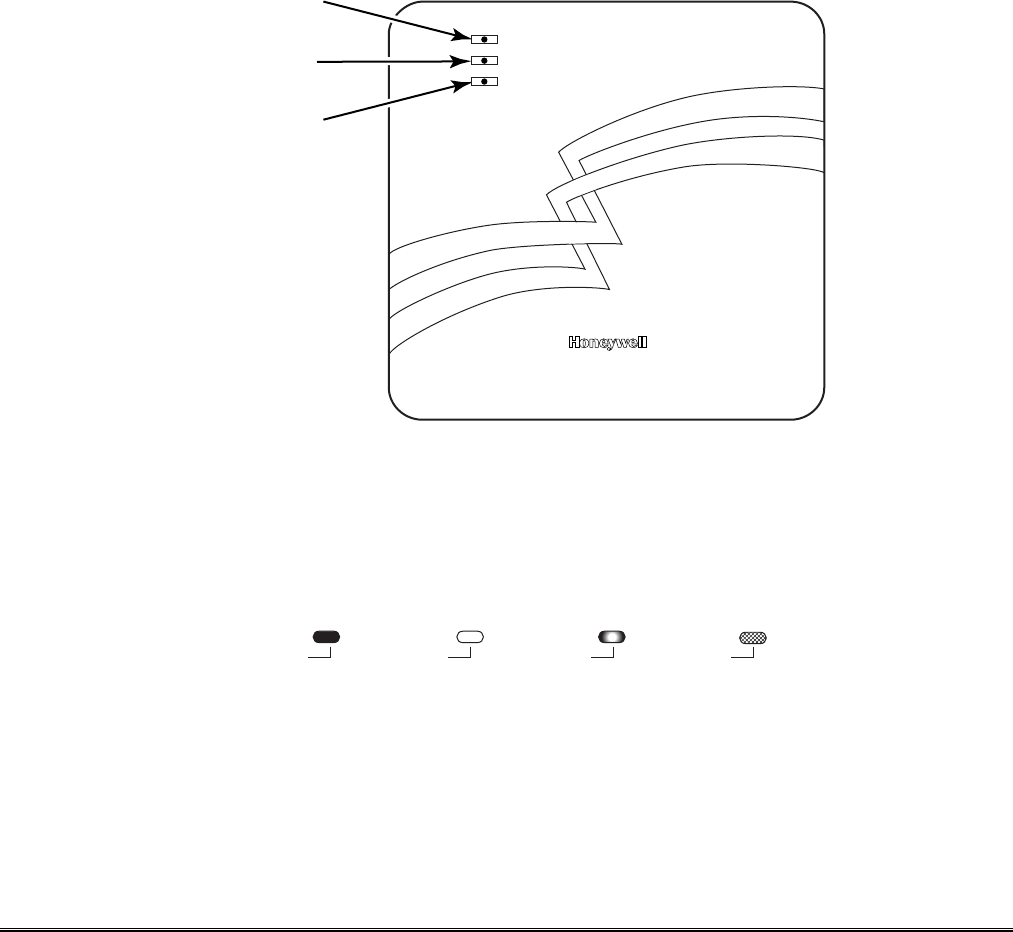 Honeywell